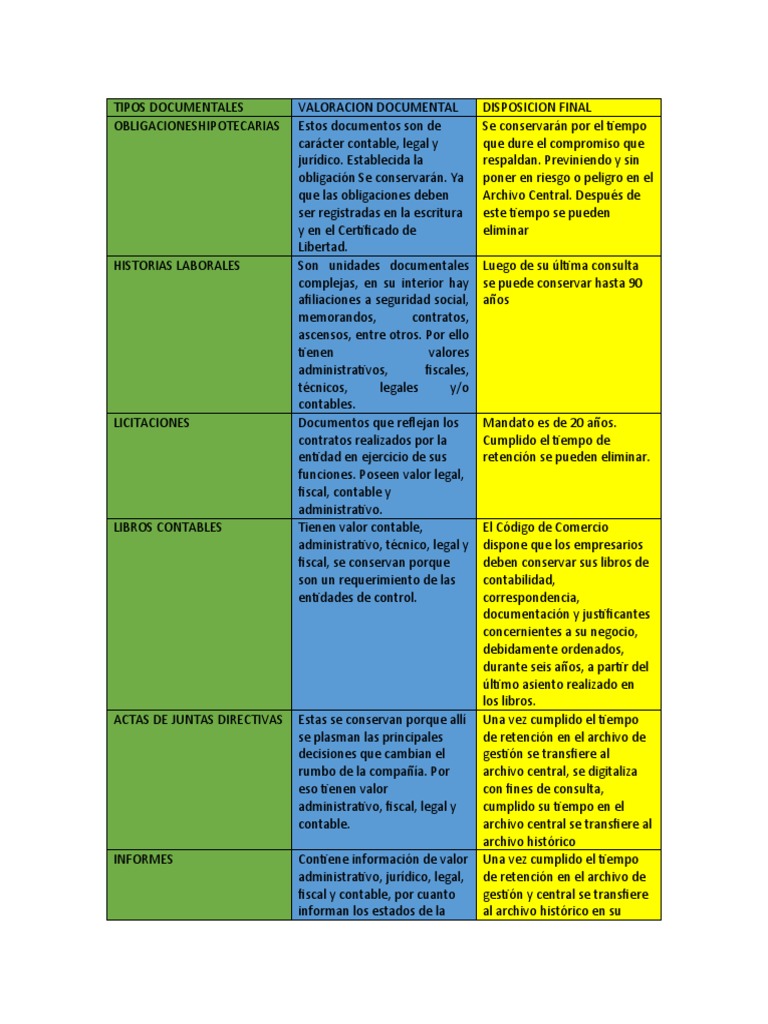 | TIPOS DOCUMENTALES | VALORACION DOCUMENTAL | DISPOSICION FINAL |
|---|---|---|
| OBLIGACIONESHIPOTECARIAS | Estos documentos son de carácter contable, legal y jurídico. Establecida la obligación Se conservarán. Ya que las obligaciones deben ser registradas en la escritura y en el Certificado de Libertad. | Se conservarán por el tiempo que dure el compromiso que respaldan. Previniendo y sin poner en riesgo o peligro en el Archivo Central. Después de este tiempo se pueden eliminar |
| HISTORIAS LABORALES | Son unidades documentales complejas, en su interior hay afiliaciones a seguridad social, memorandos, contratos, ascensos, entre otros. Por ello tienen valores administrativos, fiscales, técnicos, legales y/o contables. | Luego de su última consulta se puede conservar hasta 90 años |
| LICITACIONES | Documentos que reflejan los contratos realizados por la entidad en ejercicio de sus funciones. Poseen valor legal, fiscal, contable y administrativo. | Mandato es de 20 años. Cumplido el tiempo de retención se pueden eliminar. |
| LIBROS CONTABLES | Tienen valor contable, administrativo, técnico, legal y fiscal, se conservan porque son un requerimiento de las entidades de control. | El Código de Comercio dispone que los empresarios deben conservar sus libros de contabilidad, correspondencia, documentación y justificantes concernientes a su negocio, debidamente ordenados, durante seis años, a partir del último asiento realizado en los libros. |
| ACTAS DE JUNTAS DIRECTIVAS | Estas se conservan porque allí se plasman las principales decisiones que cambian el rumbo de la compañía. Por eso tienen valor administrativo, fiscal, legal y contable. | Una vez cumplido el tiempo de retención en el archivo de gestión se transfiere al archivo central, se digitaliza con fines de consulta, cumplido su tiempo en el archivo central se transfiere al archivo histórico |
| INFORMES | Contiene información de valor administrativo, jurídico, legal, fiscal y contable, por cuanto informan los estados de la | Una vez cumplido el tiempo de retención en el archivo de gestión y central se transfiere al archivo histórico en su |